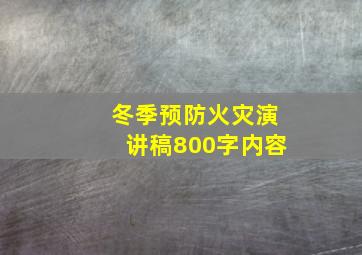 冬季预防火灾演讲稿800字内容